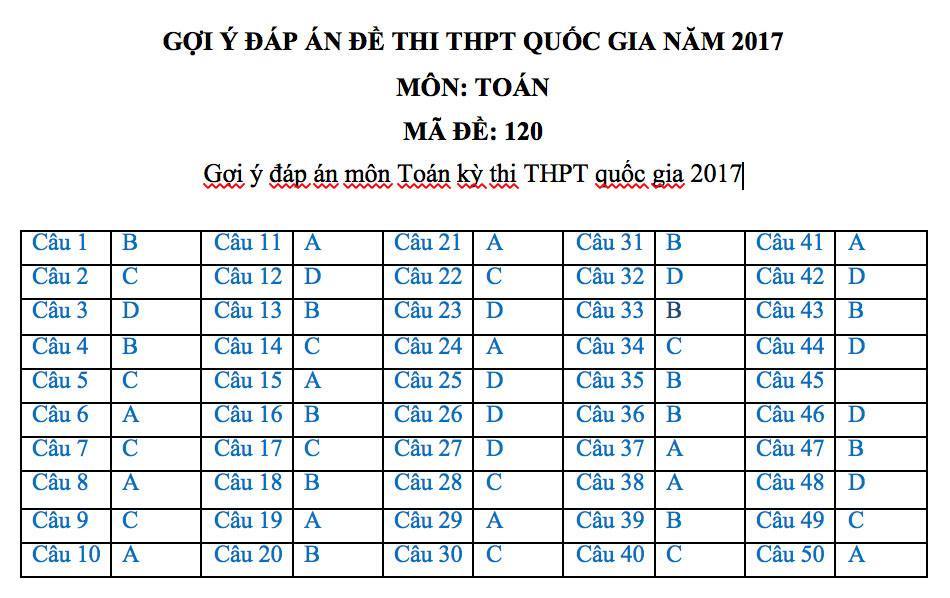 GỢI Ý ĐÁP ÁN ĐỀ THI THPT QUỐC GIA NĂM 2017

MÔN: TOÁN

MÃ ĐỀ: 120

Gợi ý đáp án môn Toán kỳ thi THPT quốc gia 2017

| Câu 1 | B | Câu 11 | A | Câu 21 | A | Câu 31 | B | Câu 41 | A |
|---|---|---|---|---|---|---|---|---|---|
| Câu 2 | C | Câu 12 | D | Câu 22 | C | Câu 32 | D | Câu 42 | D |
| Câu 3 | D | Câu 13 | B | Câu 23 | D | Câu 33 | B | Câu 43 | B |
| Câu 4 | B | Câu 14 | C | Câu 24 | A | Câu 34 | C | Câu 44 | D |
| Câu 5 | C | Câu 15 | A | Câu 25 | D | Câu 35 | B | Câu 45 | |
| Câu 6 | A | Câu 16 | B | Câu 26 | D | Câu 36 | B | Câu 46 | D |
| Câu 7 | C | Câu 17 | C | Câu 27 | D | Câu 37 | A | Câu 47 | B |
| Câu 8 | A | Câu 18 | B | Câu 28 | C | Câu 38 | A | Câu 48 | D |
| Câu 9 | C | Câu 19 | A | Câu 29 | A | Câu 39 | B | Câu 49 | C |
| Câu 10 | A | Câu 20 | B | Câu 30 | C | Câu 40 | C | Câu 50 | A |